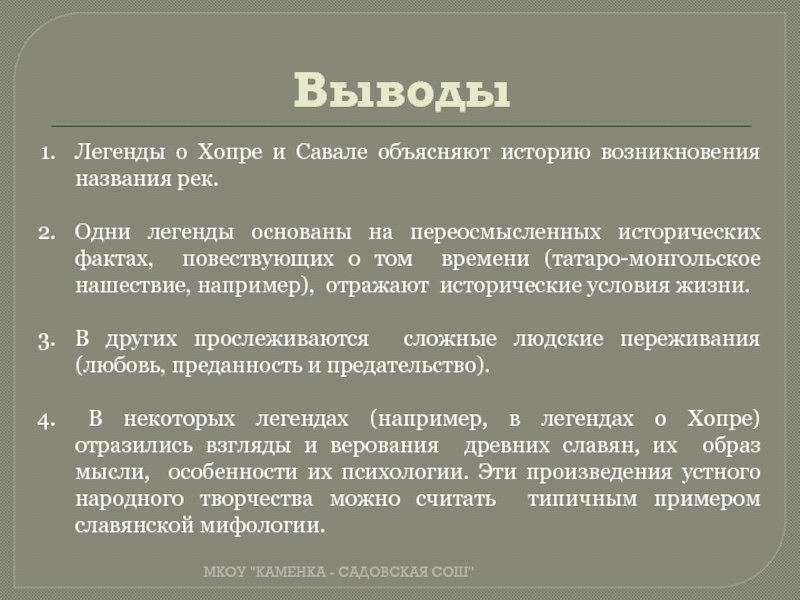 Выводы

1. Легенды о Хопре и Савале объясняют историю возникновения названия рек.

2. Одни легенды основаны на переосмысленных исторических фактах, повествующих о том времени (татаро-монгольское нашествие, например), отражают исторические условия жизни.

3. В других прослеживаются сложные людские переживания (любовь, преданность и предательство).

4. В некоторых легендах (например, в легендах о Хопре) отразились взгляды и верования древних славян, их образ мысли, особенности их психологии. Эти произведения устного народного творчества можно считать типичным примером славянской мифологии.

МКОУ "КАМЕНКА - САДОВСКАЯ СОШ"